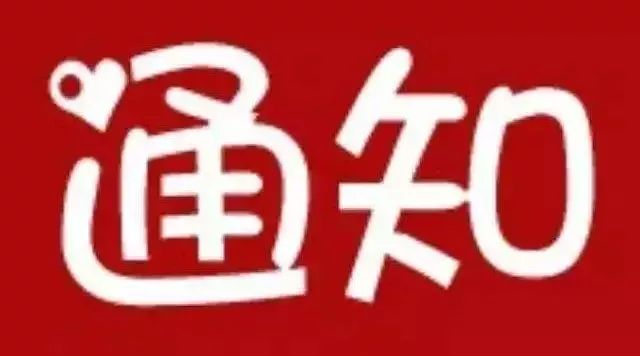 通知